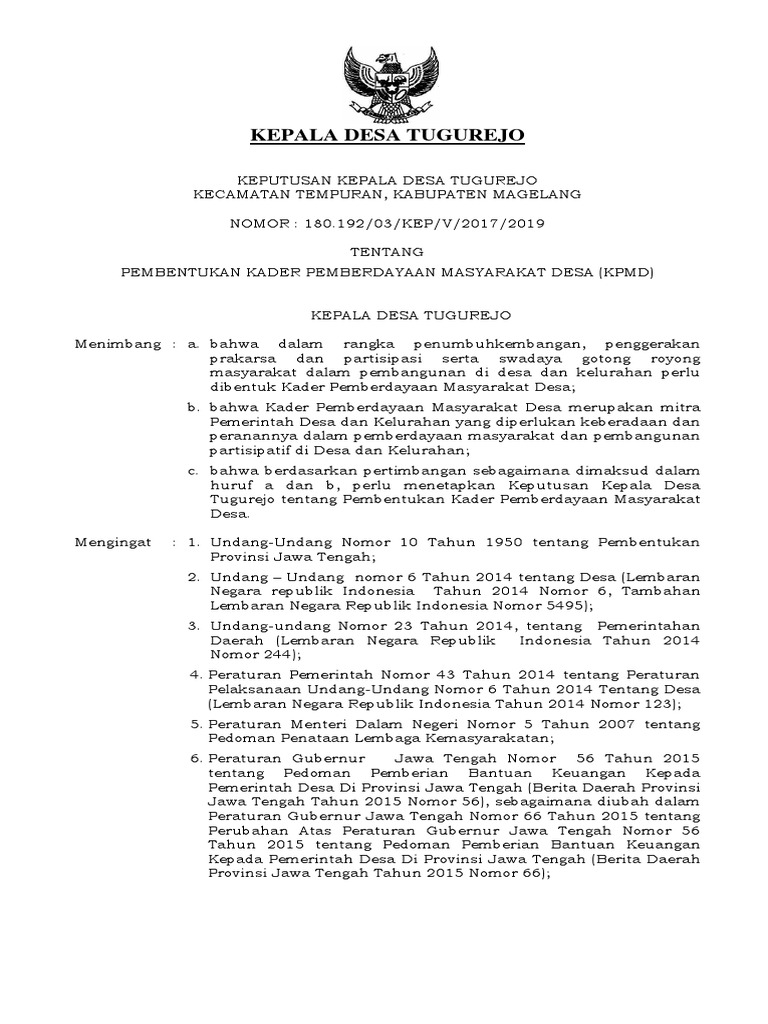 KEPALA DESA TUGUREJO

KEPUTUSAN KEPALA DESA TUGUREJO
KECAMATAN TEMPURAN, KABUPATEN MAGELANG

NOMOR : 180.192/03/KEP/V/2017/2019

TENTANG

PEMBENTUKAN KADER PEMBERDAYAAN MASYARAKAT DESA (KPMD)

KEPALA DESA TUGUREJO

Menimbang : a. bahwa dalam rangka penumbuhkembangan, penggerakan prakarsa dan partisipasi serta swadaya gotong royong masyarakat dalam pembangunan di desa dan kelurahan perlu dibentuk Kader Pemberdayaan Masyarakat Desa;

b. bahwa Kader Pemberdayaan Masyarakat Desa merupakan mitra Pemerintah Desa dan Kelurahan yang diperlukan keberadaan dan peranannya dalam pemberdayaan masyarakat dan pembangunan partisipatif di Desa dan Kelurahan;

c. bahwa berdasarkan pertimbangan sebagaimana dimaksud dalam huruf a dan b, perlu menetapkan Keputusan Kepala Desa Tugurejo tentang Pembentukan Kader Pemberdayaan Masyarakat Desa.

Mengingat : 1. Undang-Undang Nomor 10 Tahun 1950 tentang Pembentukan Provinsi Jawa Tengah;

2. Undang – Undang nomor 6 Tahun 2014 tentang Desa (Lembaran Negara republik Indonesia Tahun 2014 Nomor 6, Tambahan Lembaran Negara Republik Indonesia Nomor 5495);

3. Undang-undang Nomor 23 Tahun 2014, tentang Pemerintahan Daerah (Lembaran Negara Republik Indonesia Tahun 2014 Nomor 244);

4. Peraturan Pemerintah Nomor 43 Tahun 2014 tentang Peraturan Pelaksanaan Undang-Undang Nomor 6 Tahun 2014 Tentang Desa (Lembaran Negara Republik Indonesia Tahun 2014 Nomor 123);

5. Peraturan Menteri Dalam Negeri Nomor 5 Tahun 2007 tentang Pedoman Penataan Lembaga Kemasyarakatan;

6. Peraturan Gubernur Jawa Tengah Nomor 56 Tahun 2015 tentang Pedoman Pemberian Bantuan Keuangan Kepada Pemerintah Desa Di Provinsi Jawa Tengah (Berita Daerah Provinsi Jawa Tengah Tahun 2015 Nomor 56), sebagaimana diubah dalam Peraturan Gubernur Jawa Tengah Nomor 66 Tahun 2015 tentang Perubahan Atas Peraturan Gubernur Jawa Tengah Nomor 56 Tahun 2015 tentang Pedoman Pemberian Bantuan Keuangan Kepada Pemerintah Desa Di Provinsi Jawa Tengah (Berita Daerah Provinsi Jawa Tengah Tahun 2015 Nomor 66);